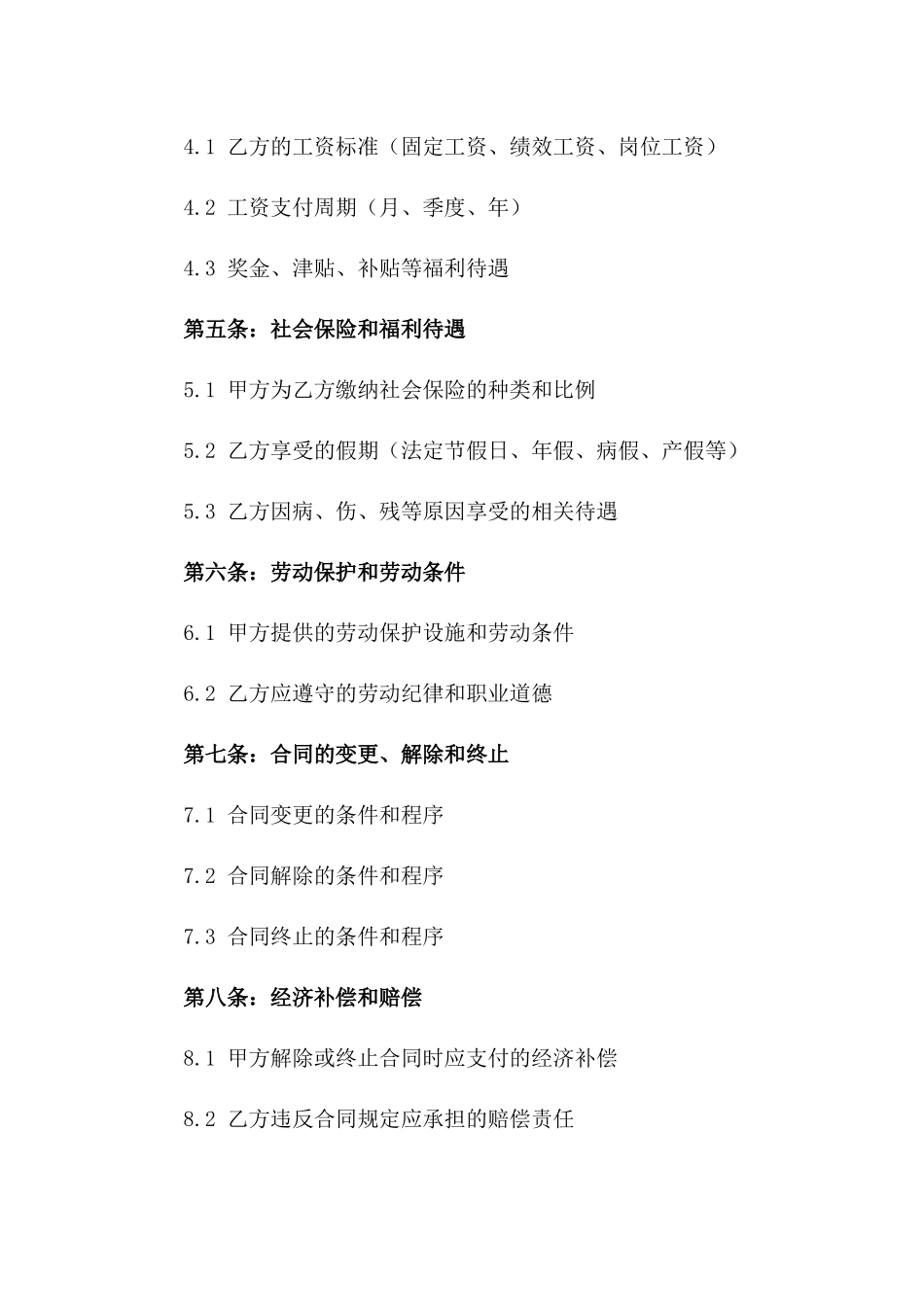 4.1 乙方的工资标准（固定工资、绩效工资、岗位工资）

4.2 工资支付周期（月、季度、年）

4.3 奖金、津贴、补贴等福利待遇

第五条：社会保险和福利待遇

5.1 甲方为乙方缴纳社会保险的种类和比例

5.2 乙方享受的假期（法定节假日、年假、病假、产假等）

5.3 乙方因病、伤、残等原因享受的相关待遇

第六条：劳动保护和劳动条件

6.1 甲方提供的劳动保护设施和劳动条件

6.2 乙方应遵守的劳动纪律和职业道德

第七条：合同的变更、解除和终止

7.1 合同变更的条件和程序

7.2 合同解除的条件和程序

7.3 合同终止的条件和程序

第八条：经济补偿和赔偿

8.1 甲方解除或终止合同时应支付的经济补偿

8.2 乙方违反合同规定应承担的赔偿责任